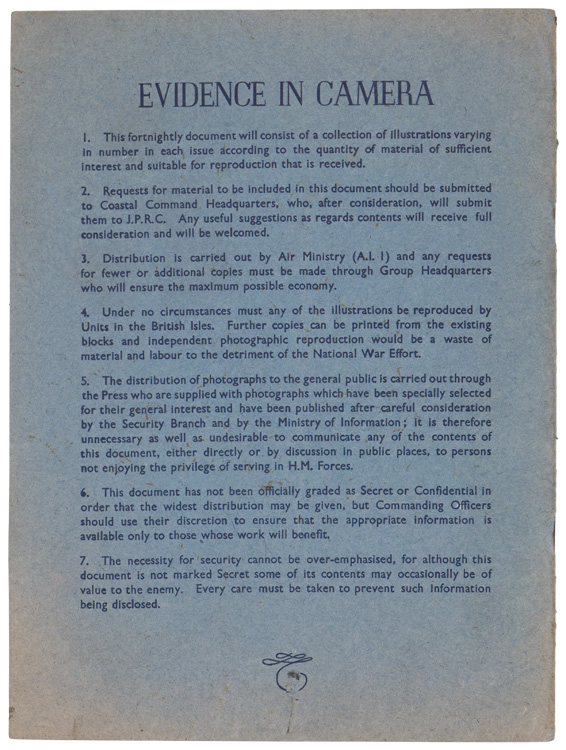 EVIDENCE IN CAMERA

1. This fortnightly document will consist of a collection of illustrations varying in number in each issue according to the quantity of material of sufficient interest and suitable for reproduction that is received.

2. Requests for material to be included in this document should be submitted to Coastal Command Headquarters, who, after consideration, will submit them to J.P.R.C. Any useful suggestions as regards contents will receive full consideration and will be welcomed.

3. Distribution is carried out by Air Ministry (A.I. 1) and any requests for fewer or additional copies must be made through Group Headquarters who will ensure the maximum possible economy.

4. Under no circumstances must any of the illustrations be reproduced by Units in the British Isles. Further copies can be printed from the existing blocks and independent photographic reproduction would be a waste of material and labour to the detriment of the National War Effort.

5. The distribution of photographs to the general public is carried out through the Press who are supplied with photographs which have been specially selected for their general interest and have been published after careful consideration by the Security Branch and by the Ministry of Information; it is therefore unnecessary as well as undesirable to communicate any of the contents of this document, either directly or by discussion in public places, to persons not enjoying the privilege of serving in H.M. Forces.

6. This document has not been officially graded as Secret or Confidential in order that the widest distribution may be given, but Commanding Officers should use their discretion to ensure that the appropriate information is available only to those whose work will benefit.

7. The necessity for security cannot be over-emphasised, for although this document is not marked Secret some of its contents may occasionally be of value to the enemy. Every care must be taken to prevent such information being disclosed.